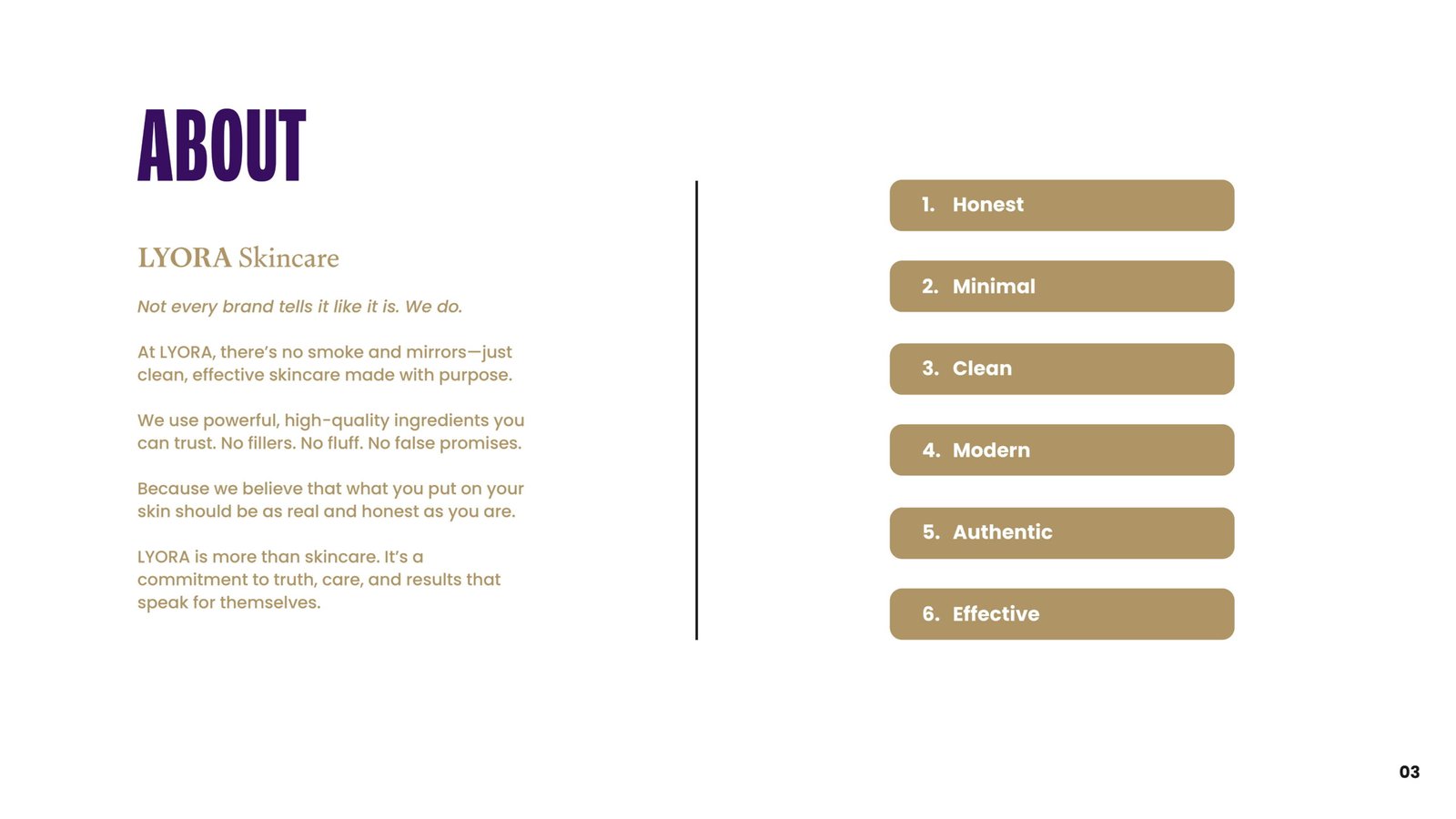 ABOUT

LYORA Skincare

Not every brand tells it like it is. We do.

At LYORA, there's no smoke and mirrors—just clean, effective skincare made with purpose.

We use powerful, high-quality ingredients you can trust. No fillers. No fluff. No false promises.

Because we believe that what you put on your skin should be as real and honest as you are.

LYORA is more than skincare. It's a commitment to truth, care, and results that speak for themselves.

1. Honest

2. Minimal

3. Clean

4. Modern

5. Authentic

6. Effective

03